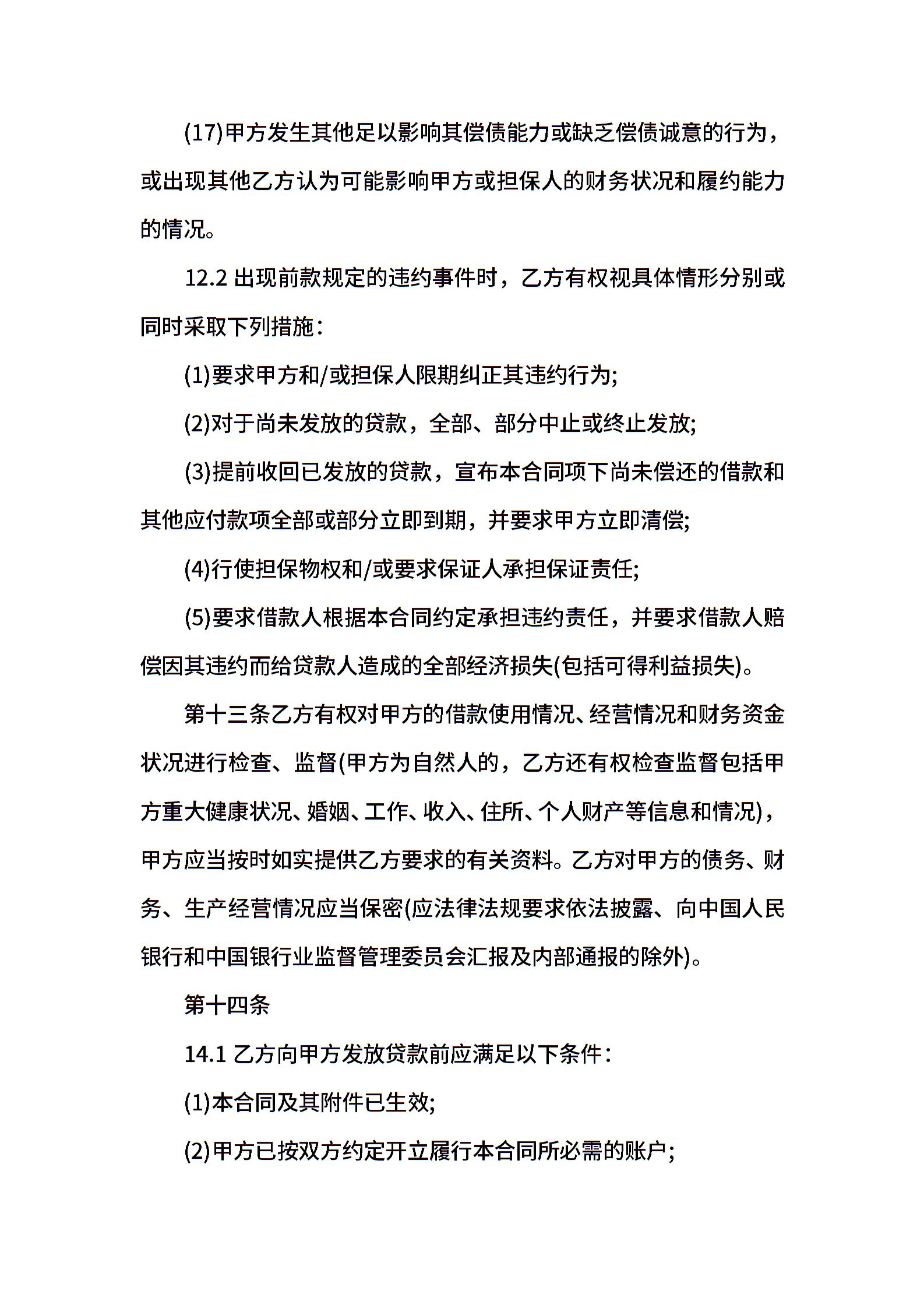 (17)甲方发生其他足以影响其偿债能力或缺乏偿债诚意的行为，或出现其他乙方认为可能影响甲方或担保人的财务状况和履约能力的情况。

12.2 出现前款规定的违约事件时，乙方有权视具体情形分别或同时采取下列措施：

(1)要求甲方和/或担保人限期纠正其违约行为;

(2)对于尚未发放的贷款，全部、部分中止或终止发放;

(3)提前收回已发放的贷款，宣布本合同项下尚未偿还的借款和其他应付款项全部或部分立即到期，并要求甲方立即清偿;

(4)行使担保物权和/或要求保证人承担保证责任;

(5)要求借款人根据本合同约定承担违约责任，并要求借款人赔偿因其违约而给贷款人造成的全部经济损失(包括可得利益损失)。

第十三条乙方有权对甲方的借款使用情况、经营情况和财务资金状况进行检查、监督(甲方为自然人的，乙方还有权检查监督包括甲方重大健康状况、婚姻、工作、收入、住所、个人财产等信息和情况)，甲方应当按时如实提供乙方要求的有关资料。乙方对甲方的债务、财务、生产经营情况应当保密(应法律法规要求依法披露、向中国人民银行和中国银行业监督管理委员会汇报及内部通报的除外)。

第十四条

14.1 乙方向甲方发放贷款前应满足以下条件：

(1)本合同及其附件已生效;

(2)甲方已按双方约定开立履行本合同所必需的账户;